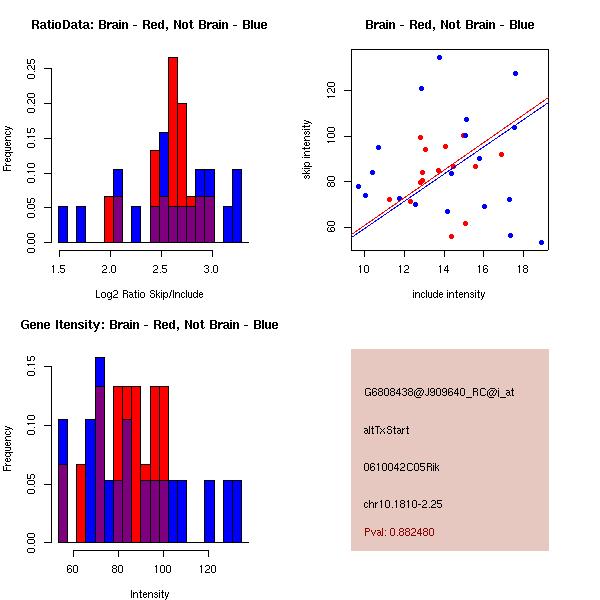 RatioData: Brain - Red, Not Brain - Blue

Frequency

0.00 0.05 0.10 0.15 0.20 0.25

1.5 2.0 2.5 3.0

Log2 Ratio Skip/Include

Brain - Red, Not Brain - Blue

skip intensity

60 80 100 120

10 12 14 16 18

include intensity

Gene Itensity: Brain - Red, Not Brain - Blue

Frequency

0.00 0.05 0.10 0.15

60 80 100 120

Intensity

G6808438@J909640_RC@i_at

altTxStart

0610042C05Rik

chr10.1810-2.25

Pval: 0.882480